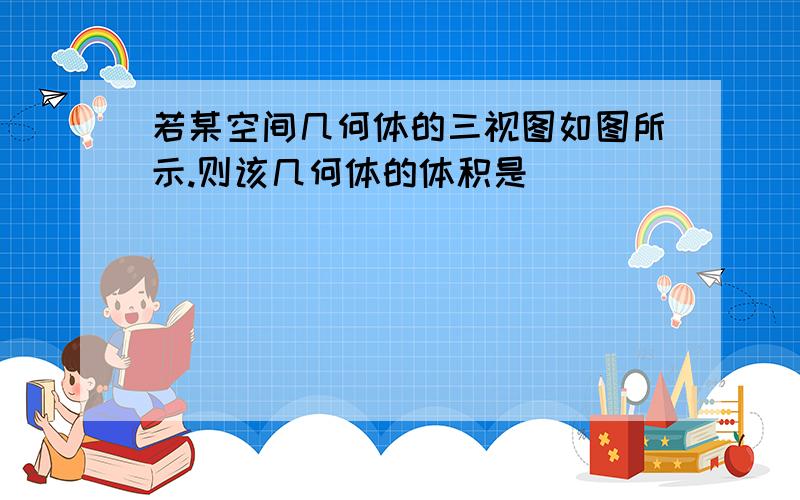 若某空间几何体的三视图如图所示.则该几何体的体积是